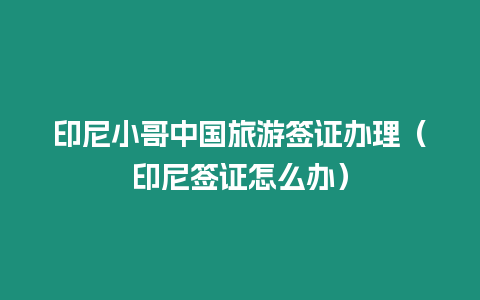 印尼小哥中国旅游签证办理（印尼签证怎么办）